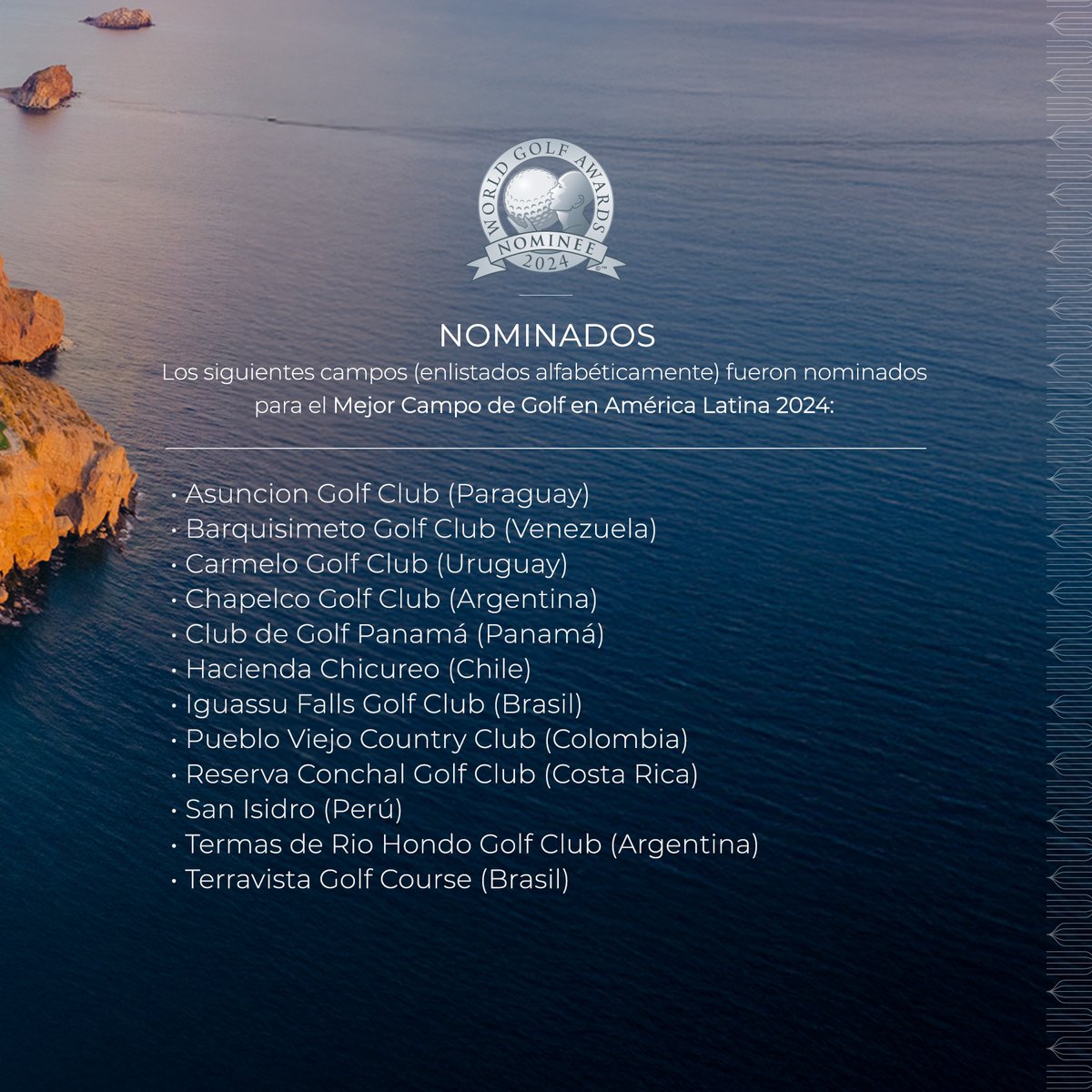 WORLD GOLF AWARDS
NOMINEE
2024

NOMINADOS
Los siguientes campos (enlistados alfabéticamente) fueron nominados para el Mejor Campo de Golf en América Latina 2024:

• Asuncion Golf Club (Paraguay)
• Barquisimeto Golf Club (Venezuela)
• Carmelo Golf Club (Uruguay)
• Chapelco Golf Club (Argentina)
• Club de Golf Panamá (Panamá)
• Hacienda Chicureo (Chile)
• Iguassu Falls Golf Club (Brasil)
• Pueblo Viejo Country Club (Colombia)
• Reserva Conchal Golf Club (Costa Rica)
• San Isidro (Perú)
• Termas de Rio Hondo Golf Club (Argentina)
• Terravista Golf Course (Brasil)